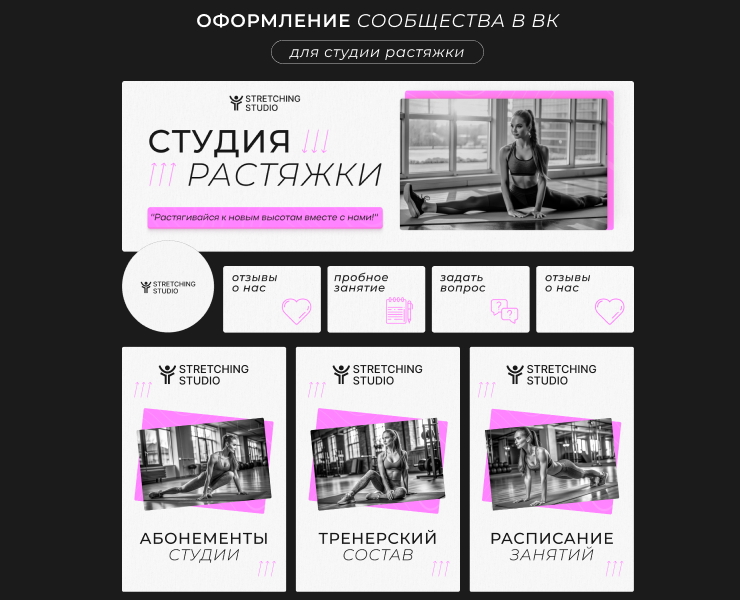 ОФОРМЛЕНИЕ СООБЩЕСТВА В ВК

для студии растяжки

STRETCHING STUDIO

СТУДИЯ

РАСТЯЖКИ

"Растягивайся к новым высотам вместе с нами!"

STRETCHING STUDIO

отзывы о нас

пробное занятие

задать вопрос

отзывы о нас

STRETCHING STUDIO

АБОНЕМЕНТЫ СТУДИИ

STRETCHING STUDIO

ТРЕНЕРСКИЙ СОСТАВ

STRETCHING STUDIO

РАСПИСАНИЕ ЗАНЯТИЙ